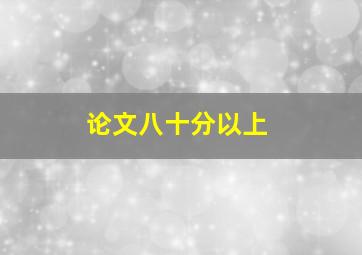 论文八十分以上